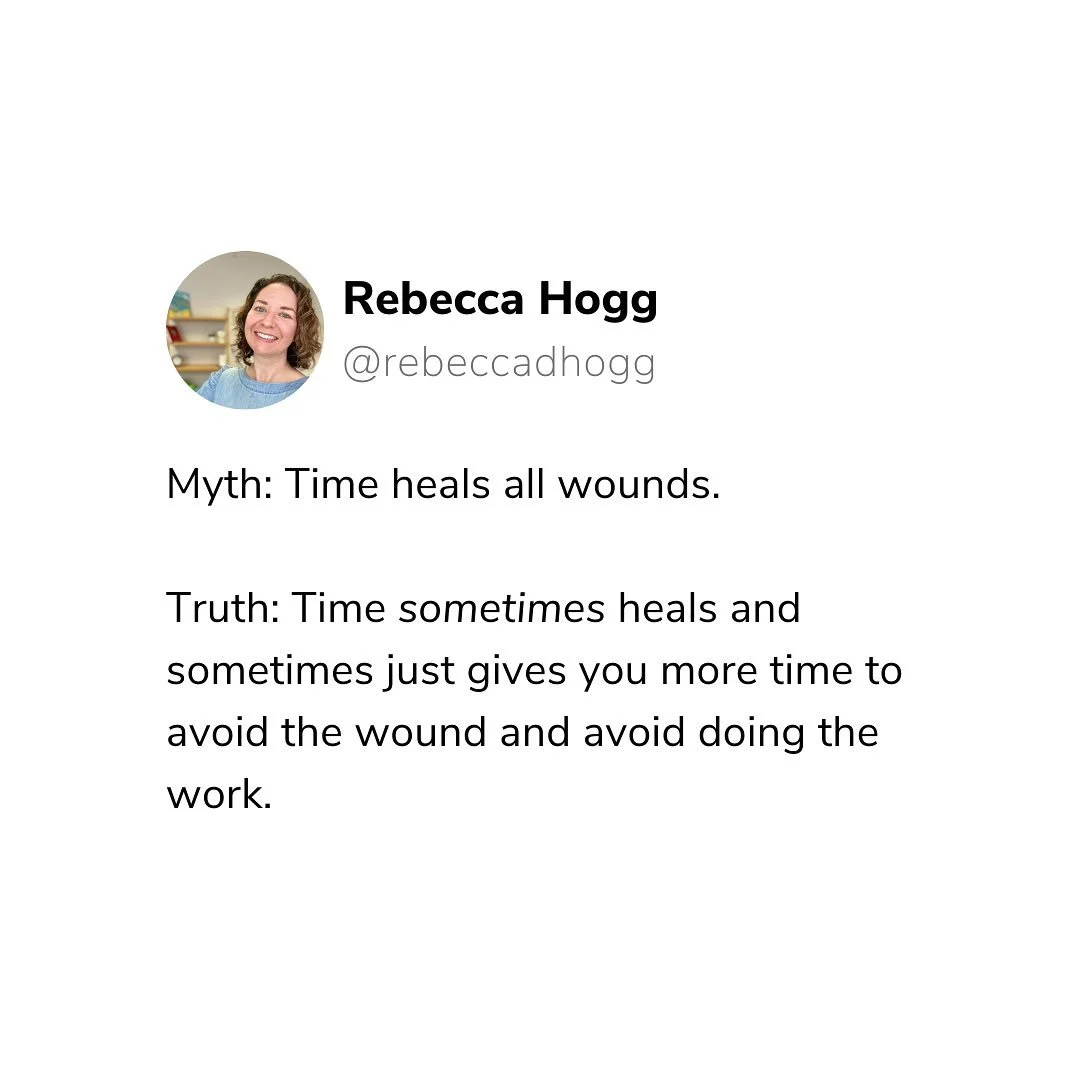 Rebecca Hogg
@rebeccadhogg

Myth: Time heals all wounds.

Truth: Time sometimes heals and sometimes just gives you more time to avoid the wound and avoid doing the work.